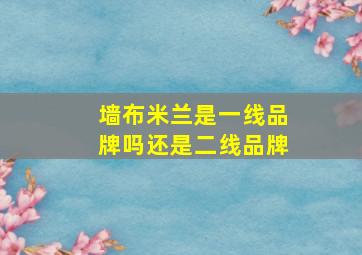 墙布米兰是一线品牌吗还是二线品牌